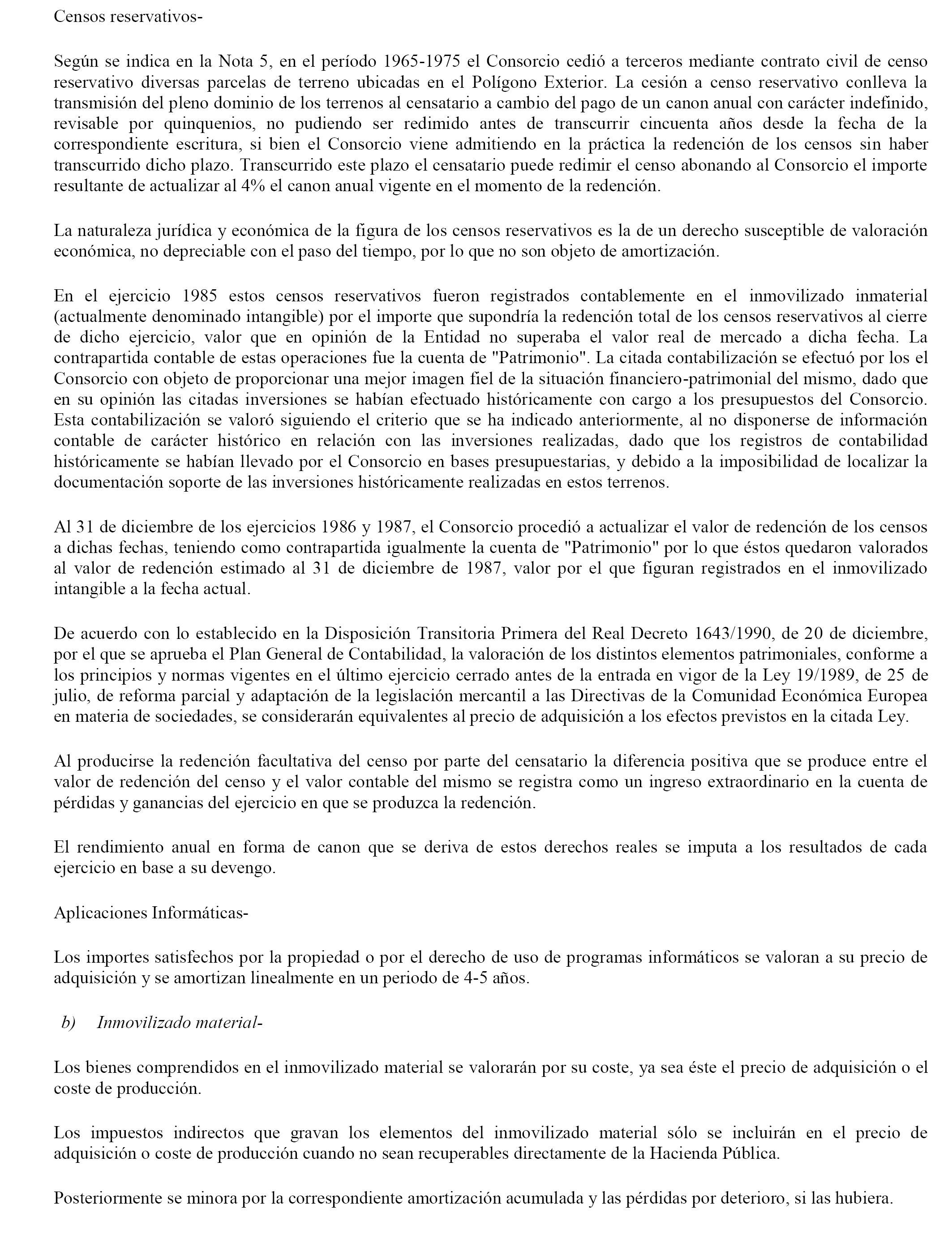 Censos reservativos-

Según se indica en la Nota 5, en el período 1965-1975 el Consorcio cedió a terceros mediante contrato civil de censo reservativo diversas parcelas de terreno ubicadas en el Polígono Exterior. La cesión a censo reservativo conlleva la transmisión del pleno dominio de los terrenos al censatario a cambio del pago de un canon anual con carácter indefinido, revisable por quinquenios, no pudiendo ser redimido antes de transcurrir cincuenta años desde la fecha de la correspondiente escritura, si bien el Consorcio viene admitiendo en la práctica la redención de los censos sin haber transcurrido dicho plazo. Transcurrido este plazo el censatario puede redimir el censo abonando al Consorcio el importe resultante de actualizar al 4% el canon anual vigente en el momento de la redención.

La naturaleza jurídica y económica de la figura de los censos reservativos es la de un derecho susceptible de valoración económica, no depreciable con el paso del tiempo, por lo que no son objeto de amortización.

En el ejercicio 1985 estos censos reservativos fueron registrados contablemente en el inmovilizado inmaterial (actualmente denominado intangible) por el importe que supondría la redención total de los censos reservativos al cierre de dicho ejercicio, valor que en opinión de la Entidad no superaba el valor real de mercado a dicha fecha. La contrapartida contable de estas operaciones fue la cuenta de "Patrimonio". La citada contabilización se efectuó por los el Consorcio con objeto de proporcionar una mejor imagen fiel de la situación financiero-patrimonial del mismo, dado que en su opinión las citadas inversiones se habían efectuado históricamente con cargo a los presupuestos del Consorcio. Esta contabilización se valoró siguiendo el criterio que se ha indicado anteriormente, al no disponerse de información contable de carácter histórico en relación con las inversiones realizadas, dado que los registros de contabilidad históricamente se habían llevado por el Consorcio en bases presupuestarias, y debido a la imposibilidad de localizar la documentación soporte de las inversiones históricamente realizadas en estos terrenos.

Al 31 de diciembre de los ejercicios 1986 y 1987, el Consorcio procedió a actualizar el valor de redención de los censos a dichas fechas, teniendo como contrapartida igualmente la cuenta de "Patrimonio" por lo que éstos quedaron valorados al valor de redención estimado al 31 de diciembre de 1987, valor por el que figuran registrados en el inmovilizado intangible a la fecha actual.

De acuerdo con lo establecido en la Disposición Transitoria Primera del Real Decreto 1643/1990, de 20 de diciembre, por el que se aprueba el Plan General de Contabilidad, la valoración de los distintos elementos patrimoniales, conforme a los principios y normas vigentes en el último ejercicio cerrado antes de la entrada en vigor de la Ley 19/1989, de 25 de julio, de reforma parcial y adaptación de la legislación mercantil a las Directivas de la Comunidad Económica Europea en materia de sociedades, se considerarán equivalentes al precio de adquisición a los efectos previstos en la citada Ley.

Al producirse la redención facultativa del censo por parte del censatario la diferencia positiva que se produce entre el valor de redención del censo y el valor contable del mismo se registra como un ingreso extraordinario en la cuenta de pérdidas y ganancias del ejercicio en que se produzca la redención.

El rendimiento anual en forma de canon que se deriva de estos derechos reales se imputa a los resultados de cada ejercicio en base a su devengo.

Aplicaciones Informáticas-

Los importes satisfechos por la propiedad o por el derecho de uso de programas informáticos se valoran a su precio de adquisición y se amortizan linealmente en un periodo de 4-5 años.

b) Inmovilizado material-

Los bienes comprendidos en el inmovilizado material se valorarán por su coste, ya sea éste el precio de adquisición o el coste de producción.

Los impuestos indirectos que gravan los elementos del inmovilizado material sólo se incluirán en el precio de adquisición o coste de producción cuando no sean recuperables directamente de la Hacienda Pública.

Posteriormente se minora por la correspondiente amortización acumulada y las pérdidas por deterioro, si las hubiera.